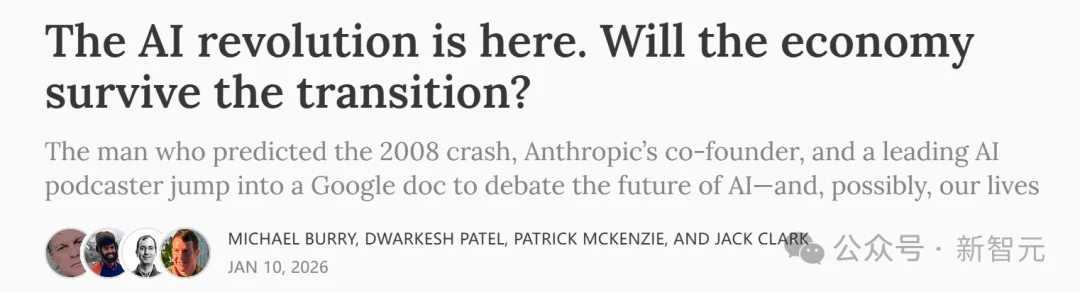 The AI revolution is here. Will the economy survive the transition?

The man who predicted the 2008 crash, Anthropic's co-founder, and a leading AI podcaster jump into a Google doc to debate the future of AI—and, possibly, our lives

MICHAEL BURRY, DWARKESH PATEL, PATRICK MCKENZIE, AND JACK CLARK
JAN 10, 2026

公众号 · 新智元